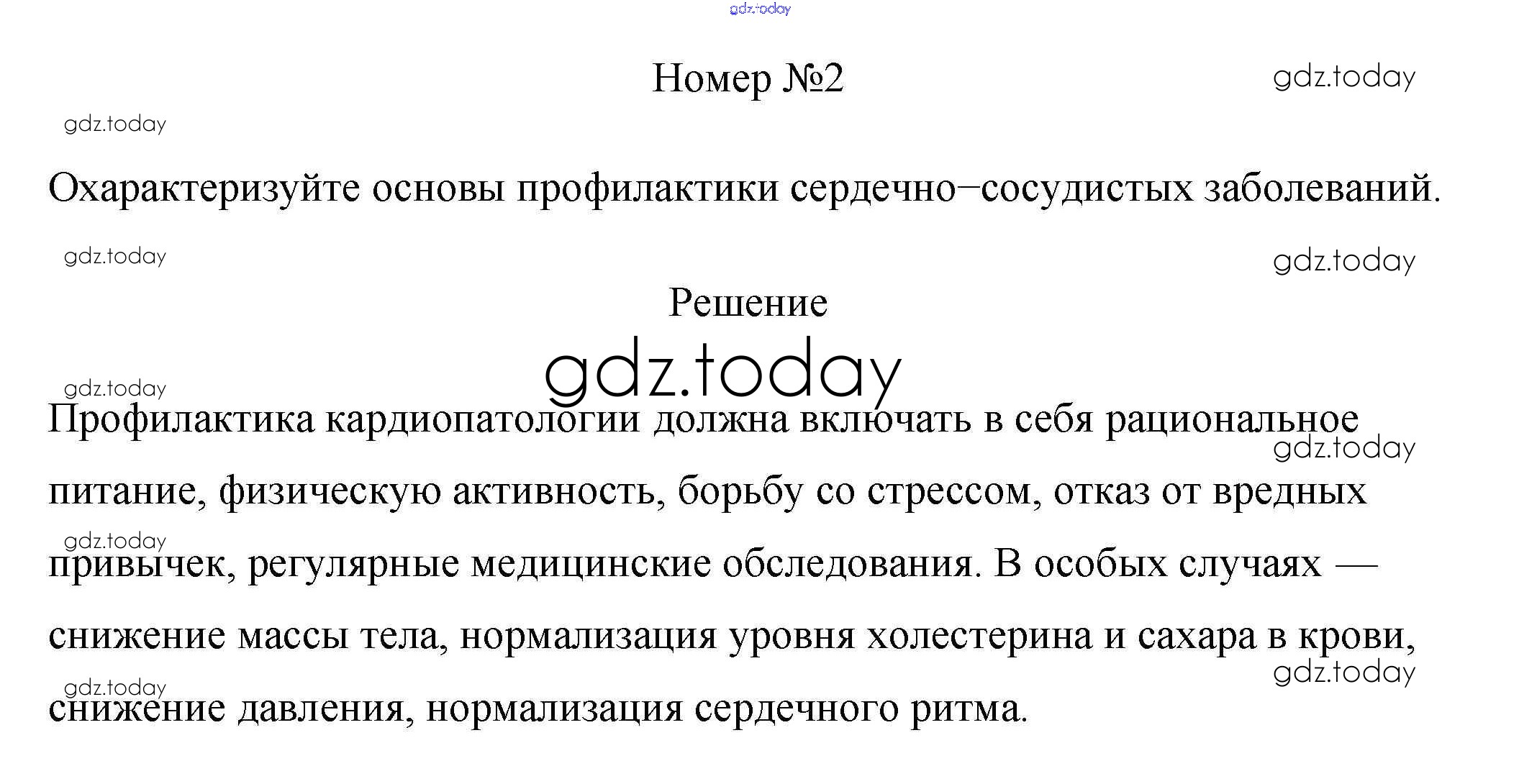 gdz.today

Номер №2

gdz.today

gdz.today

Охарактеризуйте основы профилактики сердечно–сосудистых заболеваний.

gdz.today

gdz.today

Решение

gdz.today

gdz.today

Профилактика кардиопатологии должна включать в себя рациональное питание, физическую активность, борьбу со стрессом, отказ от вредных привычек, регулярные медицинские обследования. В особых случаях — снижение массы тела, нормализация уровня холестерина и сахара в крови, снижение давления, нормализация сердечного ритма.

gdz.today

gdz.today

gdz.today

gdz.today